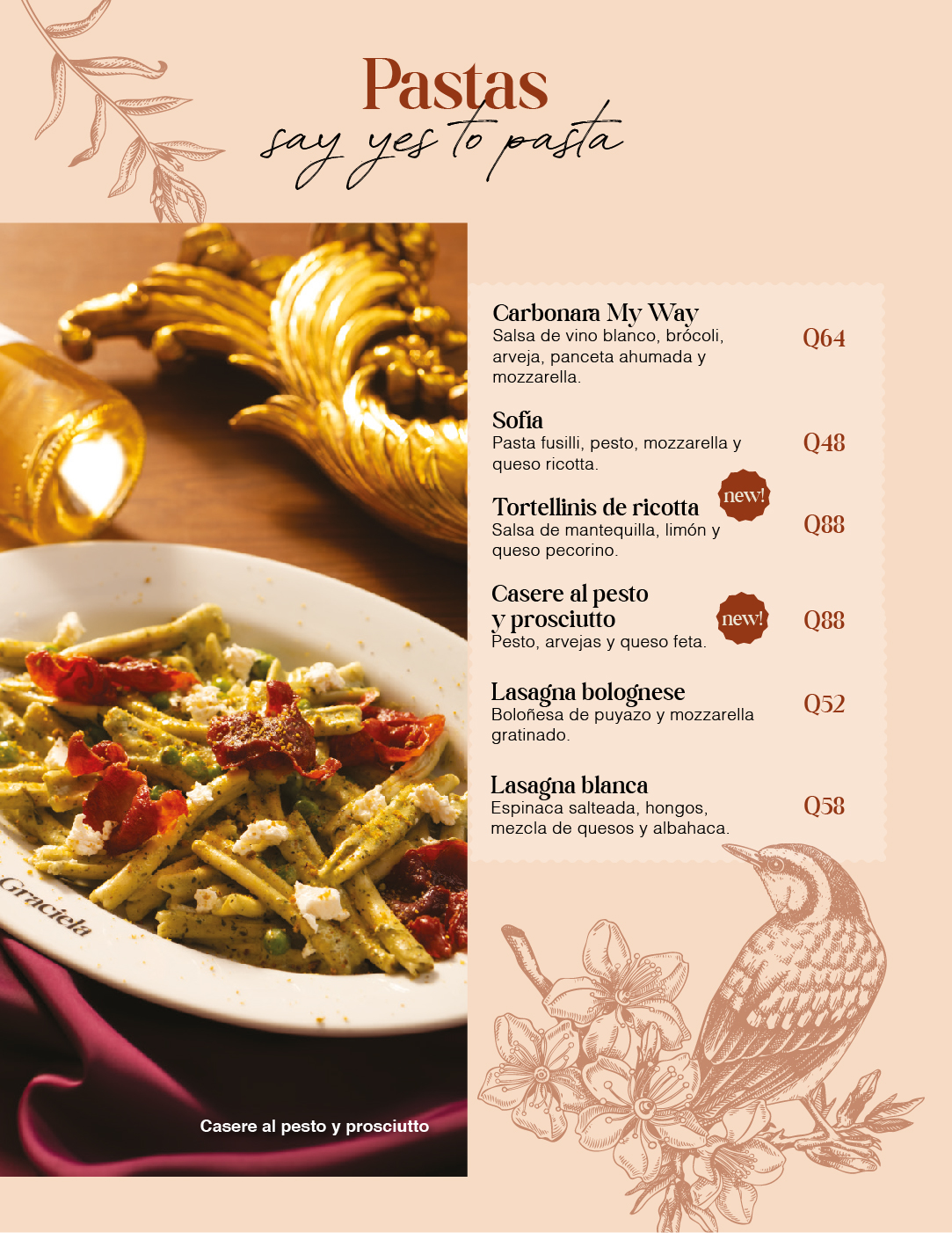 Pastas
say yes to pasta

Carbonara My Way
Salsa de vino blanco, brócoli, arveja, panceta ahumada y mozzarella.
Q64

Sofía
Pasta fusilli, pesto, mozzarella y queso ricotta.
Q48

Tortellinis de ricotta
new!
Salsa de mantequilla, limón y queso pecorino.
Q88

Casere al pesto y prosciutto
new!
Pesto, arvejas y queso feta.
Q88

Lasagna bolognese
Boloñesa de puyazo y mozzarella gratinado.
Q52

Lasagna blanca
Espinaca salteada, hongos, mezcla de quesos y albahaca.
Q58

Graciela

Casere al pesto y prosciutto